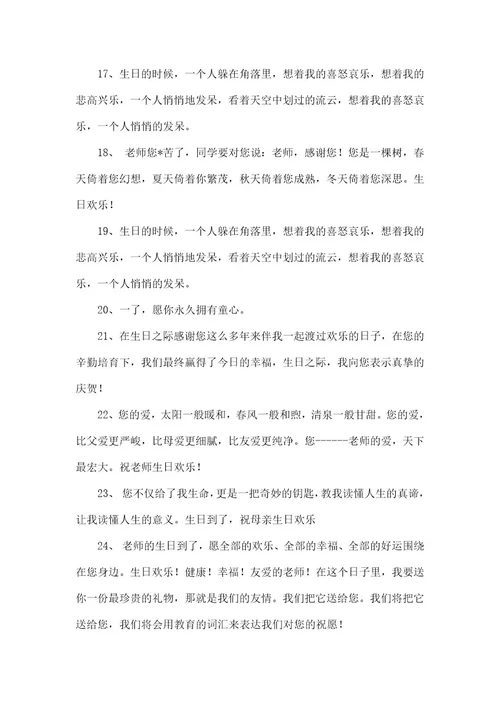 17、生日的时候，一个人躲在角落里，想着我的喜怒哀乐，想着我的悲高兴乐，一个人悄悄地发呆，看着天空中划过的流云，想着我的喜怒哀乐，一个人悄悄的发呆。

18、 老师您*苦了，同学要对您说：老师，感谢您！您是一棵树，春天倚着您幻想，夏天倚着你繁茂，秋天倚着您成熟，冬天倚着您深思。生日欢乐！

19、生日的时候，一个人躲在角落里，想着我的喜怒哀乐，想着我的悲高兴乐，一个人悄悄地发呆，看着天空中划过的流云，想着我的喜怒哀乐，一个人悄悄的发呆。

20、一了，愿你永久拥有童心。

21、在生日之际感谢您这么多年来伴我一起渡过欢乐的日子，在您的辛勤培育下，我们最终赢得了今日的幸福，生日之际，我向您表示真挚的庆贺！

22、您的爱，太阳一般暖和，春风一般和煦，清泉一般甘甜。您的爱，比父爱更严峻，比母爱更细腻，比友爱更纯净。您------老师的爱，天下最宏大。祝老师生日欢乐！

23、 您不仅给了我生命，更是一把奇妙的钥匙，教我读懂人生的真谛，让我读懂人生的意义。生日到了，祝母亲生日欢乐

24、 老师的生日到了，愿全部的欢乐、全部的幸福、全部的好运围绕在您身边。生日欢乐！健康！幸福！友爱的老师！在这个日子里，我要送你一份最珍贵的礼物，那就是我们的友情。我们把它送给您。我们将把它送给您，我们将会用教育的词汇来表达我们对您的祝愿！